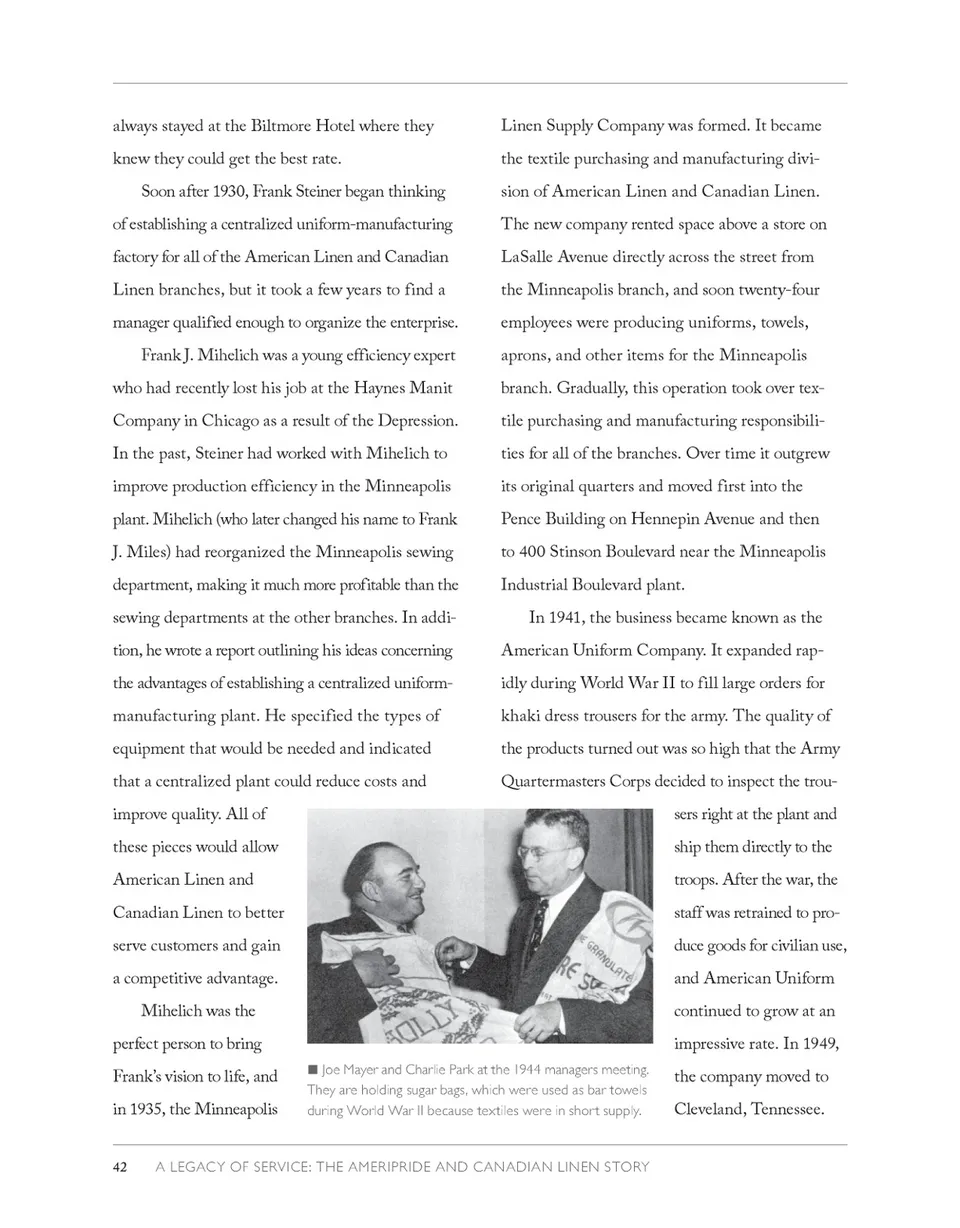 always stayed at the Biltmore Hotel where they knew they could get the best rate.

Soon after 1930, Frank Steiner began thinking of establishing a centralized uniform-manufacturing factory for all of the American Linen and Canadian Linen branches, but it took a few years to find a manager qualified enough to organize the enterprise.

Frank J. Mihelich was a young efficiency expert who had recently lost his job at the Haynes Manit Company in Chicago as a result of the Depression. In the past, Steiner had worked with Mihelich to improve production efficiency in the Minneapolis plant. Mihelich (who later changed his name to Frank J. Miles) had reorganized the Minneapolis sewing department, making it much more profitable than the sewing departments at the other branches. In addition, he wrote a report outlining his ideas concerning the advantages of establishing a centralized uniform-manufacturing plant. He specified the types of equipment that would be needed and indicated that a centralized plant could reduce costs and improve quality. All of these pieces would allow American Linen and Canadian Linen to better serve customers and gain a competitive advantage.

Mihelich was the perfect person to bring Frank's vision to life, and in 1935, the Minneapolis Linen Supply Company was formed. It became the textile purchasing and manufacturing division of American Linen and Canadian Linen. The new company rented space above a store on LaSalle Avenue directly across the street from the Minneapolis branch, and soon twenty-four employees were producing uniforms, towels, aprons, and other items for the Minneapolis branch. Gradually, this operation took over textile purchasing and manufacturing responsibilities for all of the branches. Over time it outgrew its original quarters and moved first into the Pence Building on Hennepin Avenue and then to 400 Stinson Boulevard near the Minneapolis Industrial Boulevard plant.

In 1941, the business became known as the American Uniform Company. It expanded rapidly during World War II to fill large orders for khaki dress trousers for the army. The quality of the products turned out was so high that the Army Quartermasters Corps decided to inspect the trousers right at the plant and ship them directly to the troops. After the war, the staff was retrained to produce goods for civilian use, and American Uniform continued to grow at an impressive rate. In 1949, the company moved to Cleveland, Tennessee.

■ Joe Mayer and Charlie Park at the 1944 managers meeting. They are holding sugar bags, which were used as bar towels during World War II because textiles were in short supply.

42 A LEGACY OF SERVICE: THE AMERIPRIDE AND CANADIAN LINEN STORY